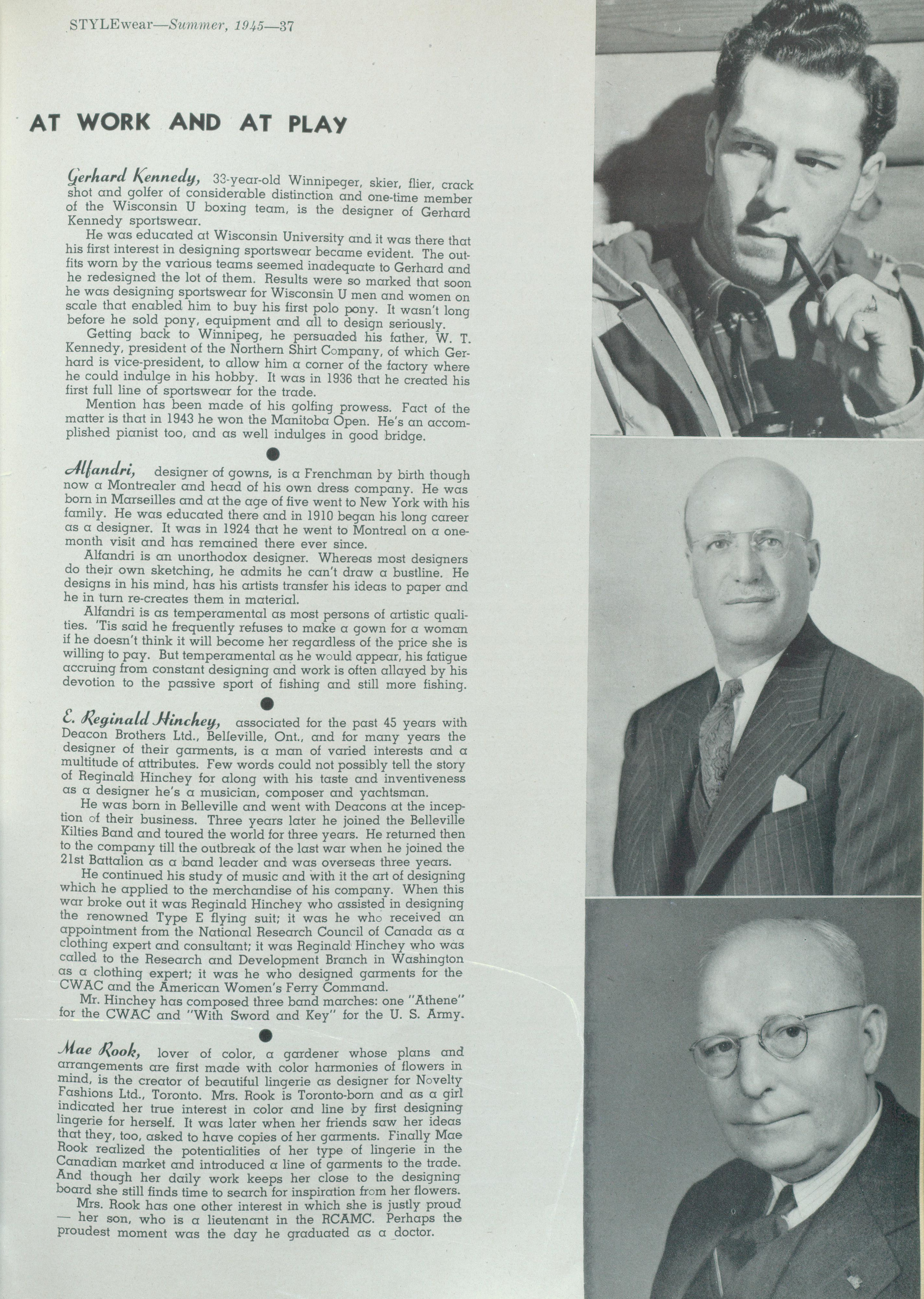 STYLEwear—Summer, 1945—37

AT WORK AND AT PLAY

Gerhard Kennedy, 33-year-old Winnipeger, skier, flier, crack shot and golfer of considerable distinction and one-time member of the Wisconsin U boxing team, is the designer of Gerhard Kennedy sportswear.

He was educated at Wisconsin University and it was there that his first interest in designing sportswear became evident. The outfits worn by the various teams seemed inadequate to Gerhard and he redesigned the lot of them. Results were so marked that soon he was designing sportswear for Wisconsin U men and women on scale that enabled him to buy his first polo pony. It wasn't long before he sold pony, equipment and all to design seriously.

Getting back to Winnipeg, he persuaded his father, W. T. Kennedy, president of the Northern Shirt Company, of which Gerhard is vice-president, to allow him a corner of the factory where he could indulge in his hobby. It was in 1936 that he created his first full line of sportswear for the trade.

Mention has been made of his golfing prowess. Fact of the matter is that in 1943 he won the Manitoba Open. He's an accomplished pianist too, and as well indulges in good bridge.

Alfandri, designer of gowns, is a Frenchman by birth though now a Montrealer and head of his own dress company. He was born in Marseilles and at the age of five went to New York with his family. He was educated there and in 1910 began his long career as a designer. It was in 1924 that he went to Montreal on a one-month visit and has remained there ever since.

Alfandri is an unorthodox designer. Whereas most designers do their own sketching, he admits he can't draw a bustline. He designs in his mind, has his artists transfer his ideas to paper and he in turn re-creates them in material.

Alfandri is as temperamental as most persons of artistic qualities. 'Tis said he frequently refuses to make a gown for a woman if he doesn't think it will become her regardless of the price she is willing to pay. But temperamental as he would appear, his fatigue accruing from constant designing and work is often allayed by his devotion to the passive sport of fishing and still more fishing.

E. Reginald Hinchey, associated for the past 45 years with Deacon Brothers Ltd., Belleville, Ont., and for many years the designer of their garments, is a man of varied interests and a multitude of attributes. Few words could not possibly tell the story of Reginald Hinchey for along with his taste and inventiveness as a designer he's a musician, composer and yachtsman.

He was born in Belleville and went with Deacons at the inception of their business. Three years later he joined the Belleville Kilties Band and toured the world for three years. He returned then to the company till the outbreak of the last war when he joined the 21st Battalion as a band leader and was overseas three years.

He continued his study of music and with it the art of designing which he applied to the merchandise of his company. When this war broke out it was Reginald Hinchey who assisted in designing the renowned Type E flying suit; it was he who received an appointment from the National Research Council of Canada as a clothing expert and consultant; it was Reginald Hinchey who was called to the Research and Development Branch in Washington as a clothing expert; it was he who designed garments for the CWAC and the American Women's Ferry Command.

Mr. Hinchey has composed three band marches: one "Athene" for the CWAC and "With Sword and Key" for the U. S. Army.

Mae Rook, lover of color, a gardener whose plans and arrangements are first made with color harmonies of flowers in mind, is the creator of beautiful lingerie as designer for Novelty Fashions Ltd., Toronto. Mrs. Rook is Toronto-born and as a girl indicated her true interest in color and line by first designing lingerie for herself. It was later when her friends saw her ideas that they, too, asked to have copies of her garments. Finally Mae Rook realized the potentialities of her type of lingerie in the Canadian market and introduced a line of garments to the trade. And though her daily work keeps her close to the designing board she still finds time to search for inspiration from her flowers.

Mrs. Rook has one other interest in which she is justly proud — her son, who is a lieutenant in the RCAMC. Perhaps the proudest moment was the day he graduated as a doctor.